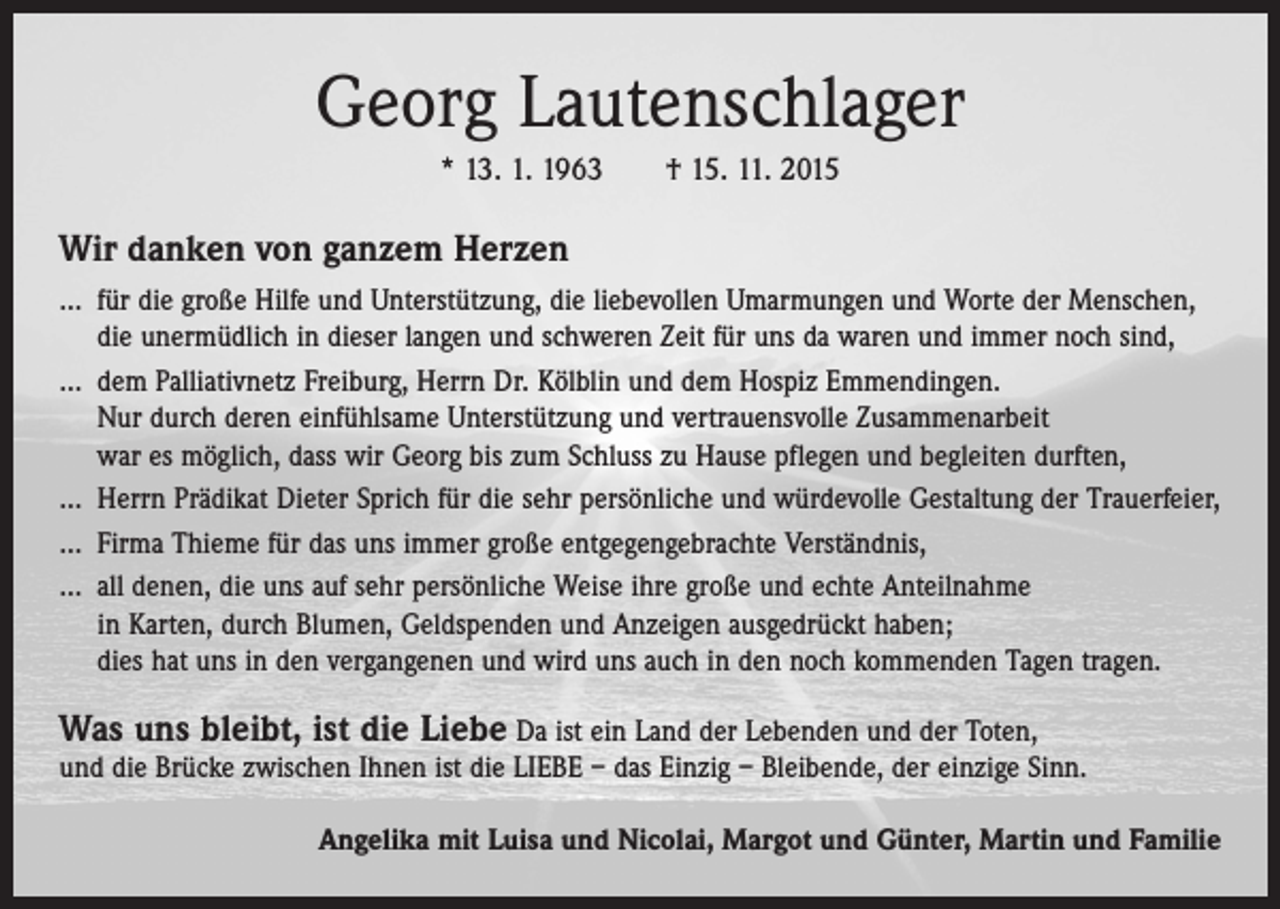 Georg Lautenschlager

* 13. 1. 1963 † 15. 11. 2015

Wir danken von ganzem Herzen

... für die große Hilfe und Unterstützung, die liebevollen Umarmungen und Worte der Menschen, die unermüdlich in dieser langen und schweren Zeit für uns da waren und immer noch sind,

... dem Palliativnetz Freiburg, Herrn Dr. Kölblin und dem Hospiz Emmendingen. Nur durch deren einfühlsame Unterstützung und vertrauensvolle Zusammenarbeit war es möglich, dass wir Georg bis zum Schluss zu Hause pflegen und begleiten durften,

... Herrn Prädikat Dieter Sprich für die sehr persönliche und würdevolle Gestaltung der Trauerfeier,

... Firma Thieme für das uns immer große entgegengebrachte Verständnis,

... all denen, die uns auf sehr persönliche Weise ihre große und echte Anteilnahme in Karten, durch Blumen, Geldspenden und Anzeigen ausgedrückt haben; dies hat uns in den vergangenen und wird uns auch in den noch kommenden Tagen tragen.

Was uns bleibt, ist die Liebe Da ist ein Land der Lebenden und der Toten, und die Brücke zwischen Ihnen ist die LIEBE – das Einzig – Bleibende, der einzige Sinn.

Angelika mit Luisa und Nicolai, Margot und Günter, Martin und Familie